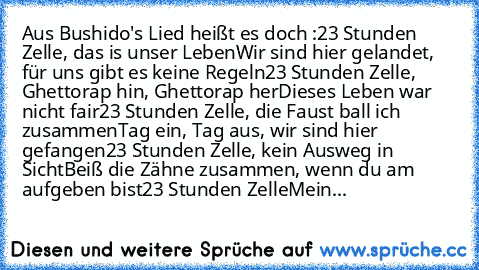 Aus Bushido's Lied heißt es doch :23 Stunden Zelle, das is unser LebenWir sind hier gelandet, für uns gibt es keine Regeln23 Stunden Zelle, Ghettorap hin, Ghettorap herDieses Leben war nicht fair23 Stunden Zelle, die Faust ball ich zusammenTag ein, Tag aus, wir sind hier gefangen23 Stunden Zelle, kein Ausweg in SichtBeiß die Zähne zusammen, wenn du am aufgeben bist23 Stunden ZelleMein...

Diesen und weitere Sprüche auf www.sprüche.cc